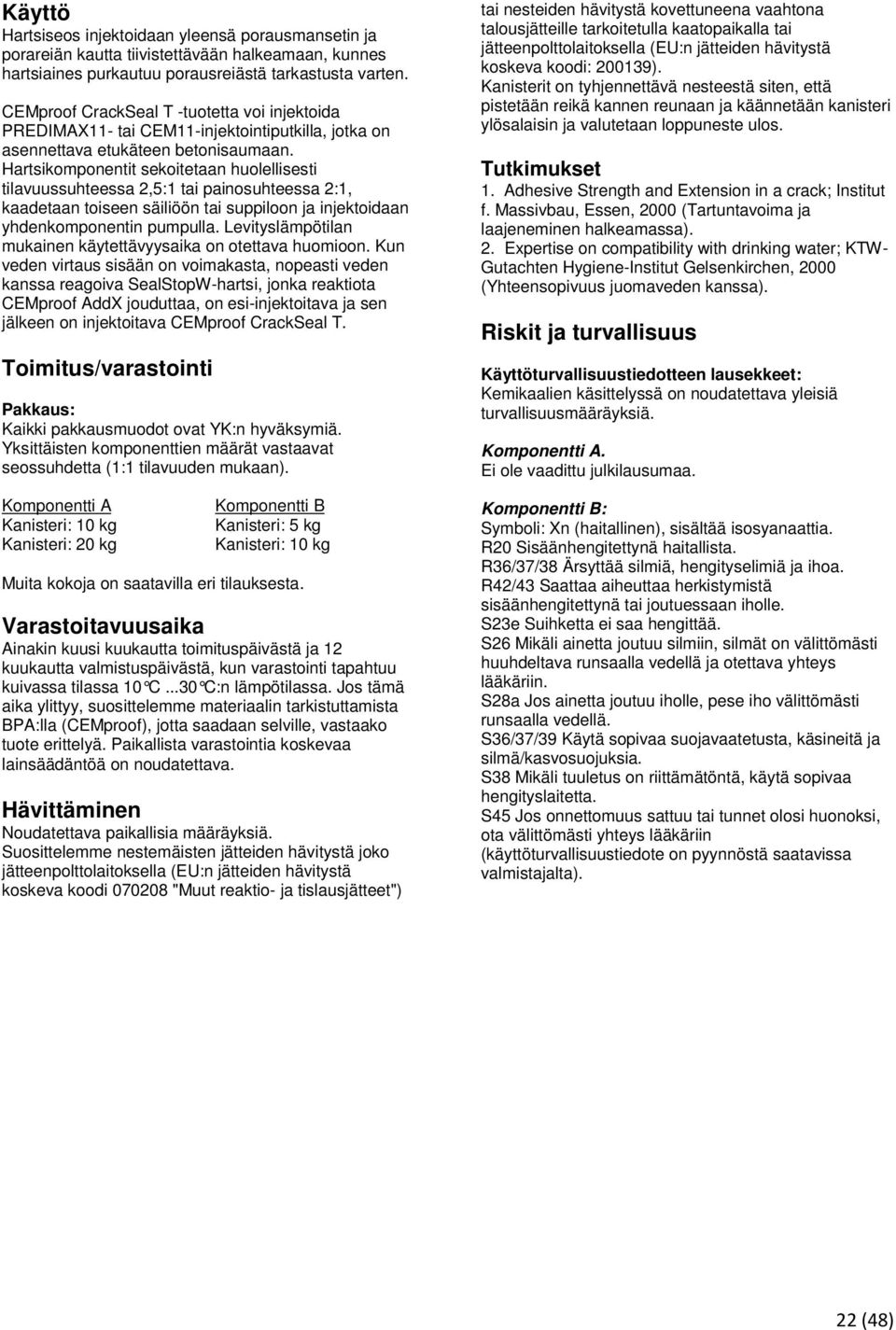 Käyttö
Hartsiseos injektoidaan yleensä porausmansetin ja porareiän kautta tiivistettävään halkeamaan, kunnes hartsiaines purkautuu porausreiästä tarkastusta varten.

CEMproof CrackSeal T -tuotetta voi injektoida PREDIMAX11- tai CEM11-injektointiputkilla, jotka on asennettava etukäteen betonisaumaan. Hartsikomponentit sekoitetaan huolellisesti tilavuussuhteessa 2,5:1 tai painosuhteessa 2:1, kaadetaan toiseen säiliöön tai suppiloon ja injektoidaan yhdenkomponentin pumpulla. Levityslämpötilan mukainen käytettävyysaika on otettava huomioon. Kun veden virtaus sisään on voimakasta, nopeasti veden kanssa reagoiva SealStopW-hartsi, jonka reaktiota CEMproof AddX jouduttaa, on esi-injektoitava ja sen jälkeen on injektoitava CEMproof CrackSeal T.

Toimitus/varastointi

Pakkaus:
Kaikki pakkausmuodot ovat YK:n hyväksymiä. Yksittäisten komponenttien määrät vastaavat seossuhdetta (1:1 tilavuuden mukaan).

| Komponentti A | Komponentti B |
|---|---|
| Kanisteri: 10 kg | Kanisteri: 5 kg |
| Kanisteri: 20 kg | Kanisteri: 10 kg |

Muita kokoja on saatavilla eri tilauksesta.

Varastoitavuusaika
Ainakin kuusi kuukautta toimituspäivästä ja 12 kuukautta valmistuspäivästä, kun varastointi tapahtuu kuivassa tilassa 10°C ...30°C:n lämpötilassa. Jos tämä aika ylittyy, suosittelemme materiaalin tarkistuttamista BPA:lla (CEMproof), jotta saadaan selville, vastaako tuote erittelyä. Paikallista varastointia koskevaa lainsäädäntöä on noudatettava.

Hävittäminen
Noudatettava paikallisia määräyksiä.
Suosittelemme nestemäisten jätteiden hävitystä joko jätteenpolttolaitoksella (EU:n jätteiden hävitystä koskeva koodi 070208 "Muut reaktio- ja tislausjätteet") tai nesteiden hävitystä kovettuneena vaahtona talousjätteille tarkoitetulla kaatopaikalla tai jätteenpolttolaitoksella (EU:n jätteiden hävitystä koskeva koodi: 200139).
Kanisterit on tyhjennettävä nesteestä siten, että pistetään reikä kannen reunaan ja käännetään kanisteri ylösalaisin ja valutetaan loppuneste ulos.

Tutkimukset
1. Adhesive Strength and Extension in a crack; Institut f. Massivbau, Essen, 2000 (Tartuntavoima ja laajeneminen halkeamassa).
2. Expertise on compatibility with drinking water; KTW-Gutachten Hygiene-Institut Gelsenkirchen, 2000 (Yhteensopivuus juomaveden kanssa).

Riskit ja turvallisuus

Käyttöturvallisuustiedotteen lausekkeet:
Kemikaalien käsittelyssä on noudatettava yleisiä turvallisuusmääräyksiä.

Komponentti A.
Ei ole vaadittu julkilausumaa.

Komponentti B:
Symboli: Xn (haitallinen), sisältää isosyanaattia.
R20 Sisäänhengitettynä haitallista.
R36/37/38 Ärsyttää silmiä, hengityselimiä ja ihoa.
R42/43 Saattaa aiheuttaa herkistymistä sisäänhengitettynä tai joutuessaan iholle.
S23e Suihketta ei saa hengittää.
S26 Mikäli ainetta joutuu silmiin, silmät on välittömästi huuhdeltava runsaalla vedellä ja otettava yhteys lääkäriin.
S28a Jos ainetta joutuu iholle, pese iho välittömästi runsaalla vedellä.
S36/37/39 Käytä sopivaa suojavaatetusta, käsineitä ja silmä/kasvosuojuksia.
S38 Mikäli tuuletus on riittämätöntä, käytä sopivaa hengityslaitetta.
S45 Jos onnettomuus sattuu tai tunnet olosi huonoksi, ota välittömästi yhteys lääkäriin (käyttöturvallisuustiedote on pyynnöstä saatavissa valmistajalta).

22 (48)